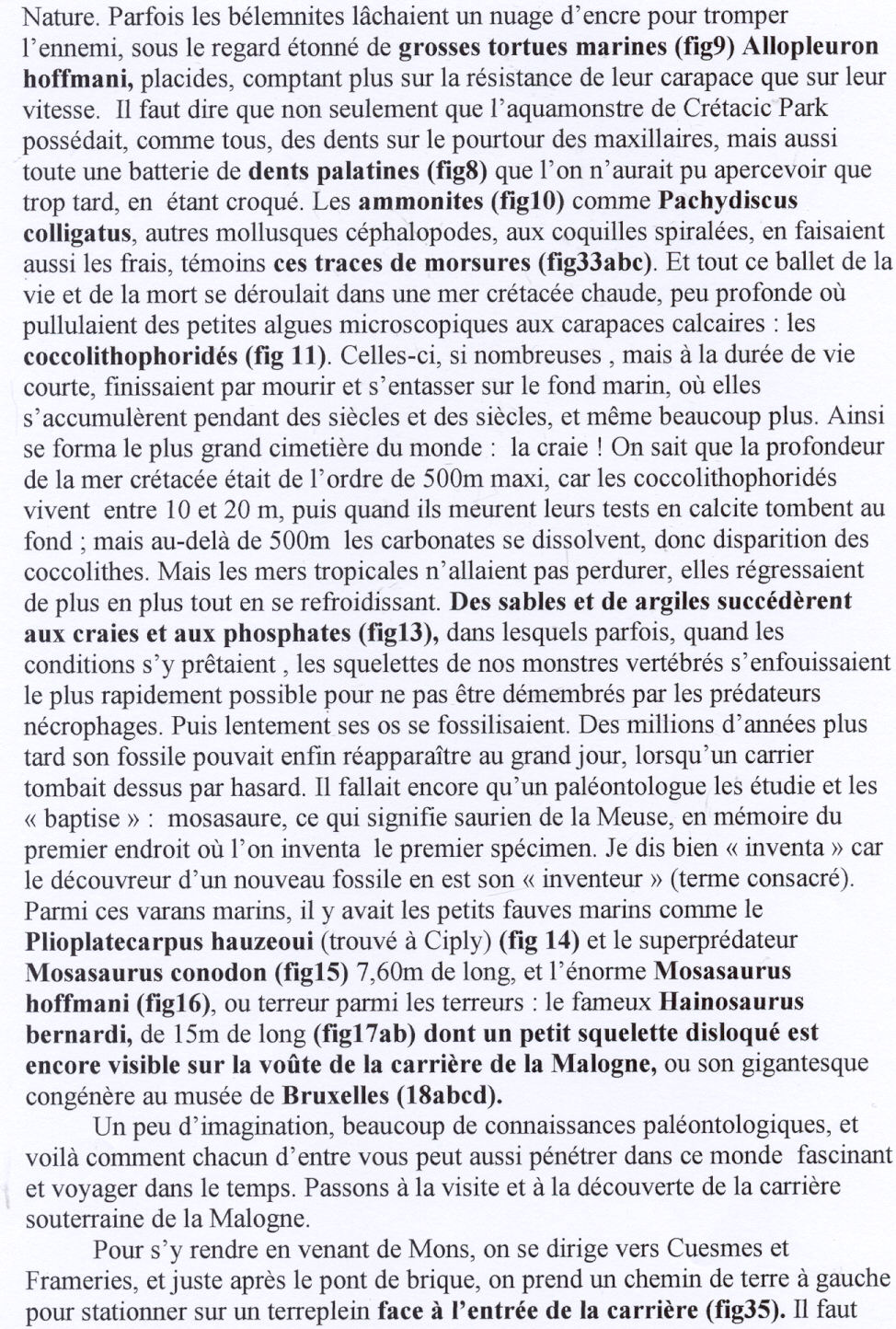 Nature. Parfois les bélemnites lâchaient un nuage d'encre pour tromper l'ennemi, sous le regard étonné de grosses tortues marines (fig9) Allopleuron hoffmani, placides, comptant plus sur la résistance de leur carapace que sur leur vitesse. Il faut dire que non seulement que l'aquamonstre de Crétacic Park possédait, comme tous, des dents sur le pourtour des maxillaires, mais aussi toute une batterie de dents palatines (fig8) que l'on n'aurait pu apercevoir que trop tard, en étant croqué. Les ammonites (fig10) comme Pachydiscus colligatus, autres mollusques céphalopodes, aux coquilles spiralées, en faisaient aussi les frais, témoins ces traces de morsures (fig33abc). Et tout ce ballet de la vie et de la mort se déroulait dans une mer crétacée chaude, peu profonde où pullulaient des petites algues microscopiques aux carapaces calcaires : les coccolithophoridés (fig 11). Celles-ci, si nombreuses , mais à la durée de vie courte, finissaient par mourir et s'entasser sur le fond marin, où elles s'accumulèrent pendant des siècles et des siècles, et même beaucoup plus. Ainsi se forma le plus grand cimetière du monde : la craie ! On sait que la profondeur de la mer crétacée était de l'ordre de 500m maxi, car les coccolithophoridés vivent entre 10 et 20 m, puis quand ils meurent leurs tests en calcite tombent au fond ; mais au-delà de 500m les carbonates se dissolvent, donc disparition des coccolithes. Mais les mers tropicales n'allaient pas perdurer, elles régressaient de plus en plus tout en se refroidissant. Des sables et de argiles succédèrent aux craies et aux phosphates (fig13), dans lesquels parfois, quand les conditions s'y prêtaient , les squelettes de nos monstres vertébrés s'enfouissaient le plus rapidement possible pour ne pas être démembrés par les prédateurs nécrophages. Puis lentement ses os se fossilisaient. Des millions d'années plus tard son fossile pouvait enfin réapparaître au grand jour, lorsqu'un carrier tombait dessus par hasard. Il fallait encore qu'un paléontologue les étudie et les « baptise » : mosasaure, ce qui signifie saurien de la Meuse, en mémoire du premier endroit où l'on inventa le premier spécimen. Je dis bien « inventa » car le découvreur d'un nouveau fossile en est son « inventeur » (terme consacré). Parmi ces varans marins, il y avait les petits fauves marins comme le Plioplatecarpus hauzeoui (trouvé à Ciply) (fig 14) et le superprédateur Mosasaurus conodon (fig15) 7,60m de long, et l'énorme Mosasaurus hoffmani (fig16), ou terreur parmi les terreurs : le fameux Hainosaurus bernardi, de 15m de long (fig17ab) dont un petit squelette disloqué est encore visible sur la voûte de la carrière de la Malogne, ou son gigantesque congénère au musée de Bruxelles (18abcd).

Un peu d'imagination, beaucoup de connaissances paléontologiques, et voilà comment chacun d'entre vous peut aussi pénétrer dans ce monde fascinant et voyager dans le temps. Passons à la visite et à la découverte de la carrière souterraine de la Malogne.

Pour s'y rendre en venant de Mons, on se dirige vers Cuesmes et Frameries, et juste après le pont de brique, on prend un chemin de terre à gauche pour stationner sur un terreplein face à l'entrée de la carrière (fig35). Il faut